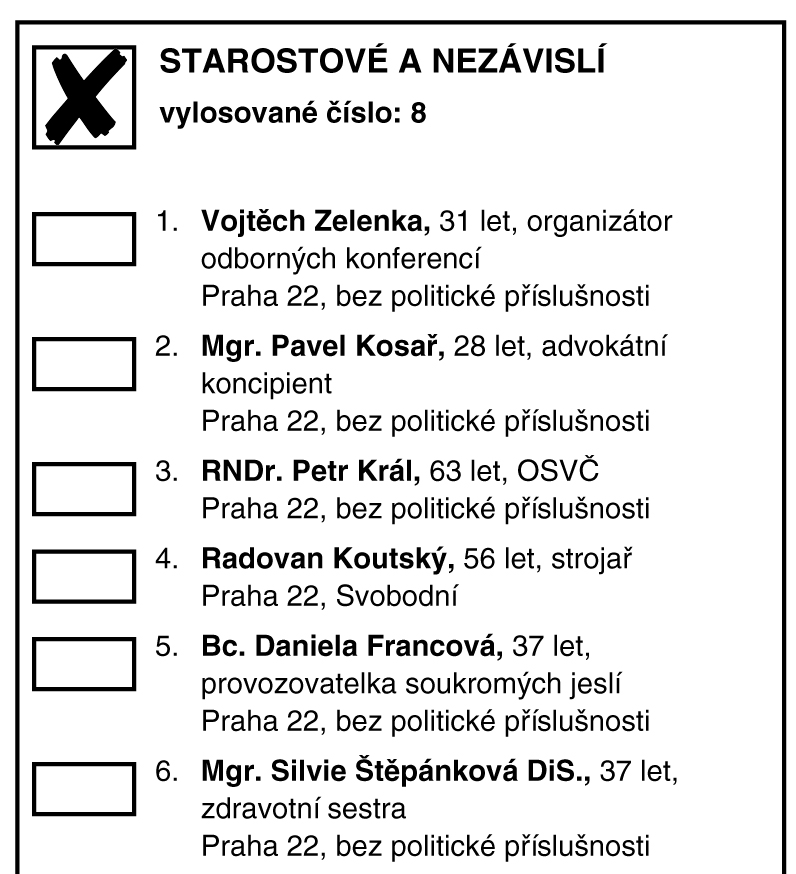 STAROSTOVÉ A NEZÁVISLÍ
vylosované číslo: 8

1. Vojtěch Zelenka, 31 let, organizátor odborných konferencí
Praha 22, bez politické příslušnosti

2. Mgr. Pavel Kosař, 28 let, advokátní koncipient
Praha 22, bez politické příslušnosti

3. RNDr. Petr Král, 63 let, OSVČ
Praha 22, bez politické příslušnosti

4. Radovan Koutský, 56 let, strojař
Praha 22, Svobodní

5. Bc. Daniela Francová, 37 let, provozovatelka soukromých jeslí
Praha 22, bez politické příslušnosti

6. Mgr. Silvie Štěpánková DiS., 37 let, zdravotní sestra
Praha 22, bez politické příslušnosti